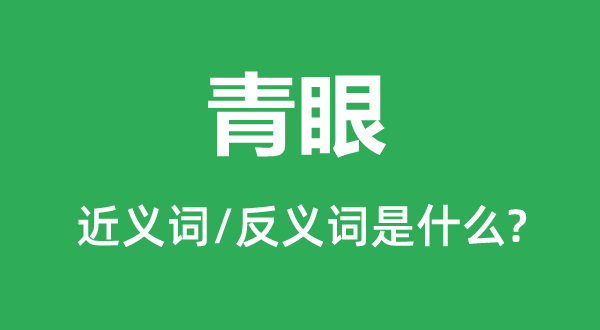 青眼

近义词/反义词是什么?